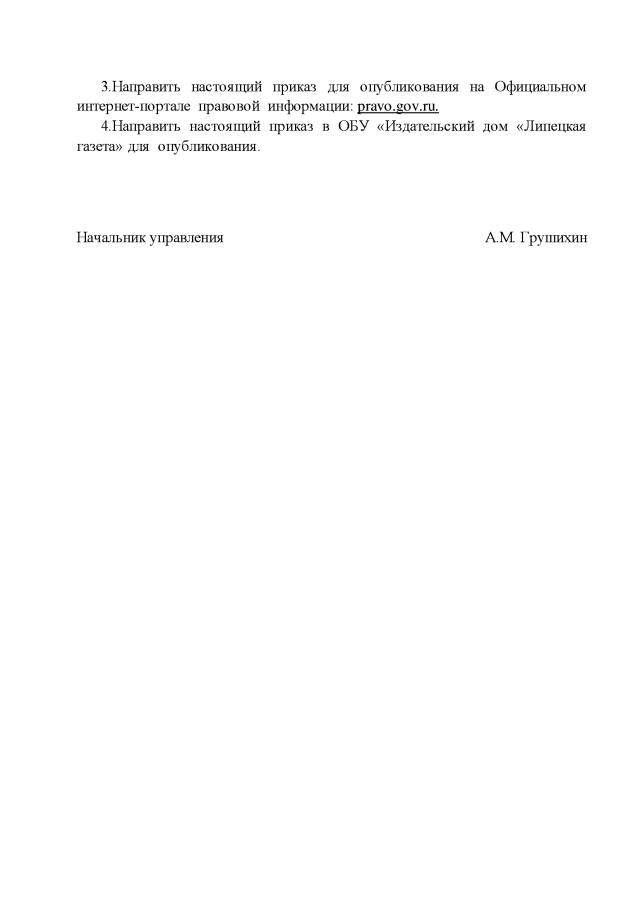 3.Направить настоящий приказ для опубликования на Официальном интернет-портале правовой информации: pravo.gov.ru.

4.Направить настоящий приказ в ОБУ «Издательский дом «Липецкая газета» для опубликования.

Начальник управления А.М. Грушихин